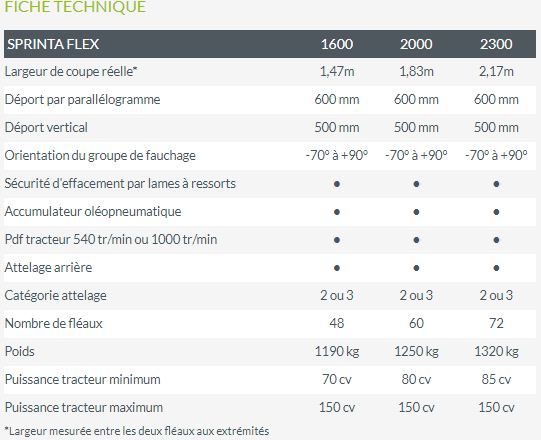 FICHE TECHNIQUE

| SPRINTA FLEX | 1600 | 2000 | 2300 |
|---|---|---|---|
| Largeur de coupe réelle* | 1,47m | 1,83m | 2,17m |
| Déport par parallélogramme | 600 mm | 600 mm | 600 mm |
| Déport vertical | 500 mm | 500 mm | 500 mm |
| Orientation du groupe de fauchage | -70° à +90° | -70° à +90° | -70° à +90° |
| Sécurité d'effacement par lames à ressorts | ● | ● | ● |
| Accumulateur oléopneumatique | ● | ● | ● |
| Pdf tracteur 540 tr/min ou 1000 tr/min | ● | ● | ● |
| Attelage arrière | ● | ● | ● |
| Catégorie attelage | 2 ou 3 | 2 ou 3 | 2 ou 3 |
| Nombre de fléaux | 48 | 60 | 72 |
| Poids | 1190 kg | 1250 kg | 1320 kg |
| Puissance tracteur minimum | 70 cv | 80 cv | 85 cv |
| Puissance tracteur maximum | 150 cv | 150 cv | 150 cv |

*Largeur mesurée entre les deux fléaux aux extrémités